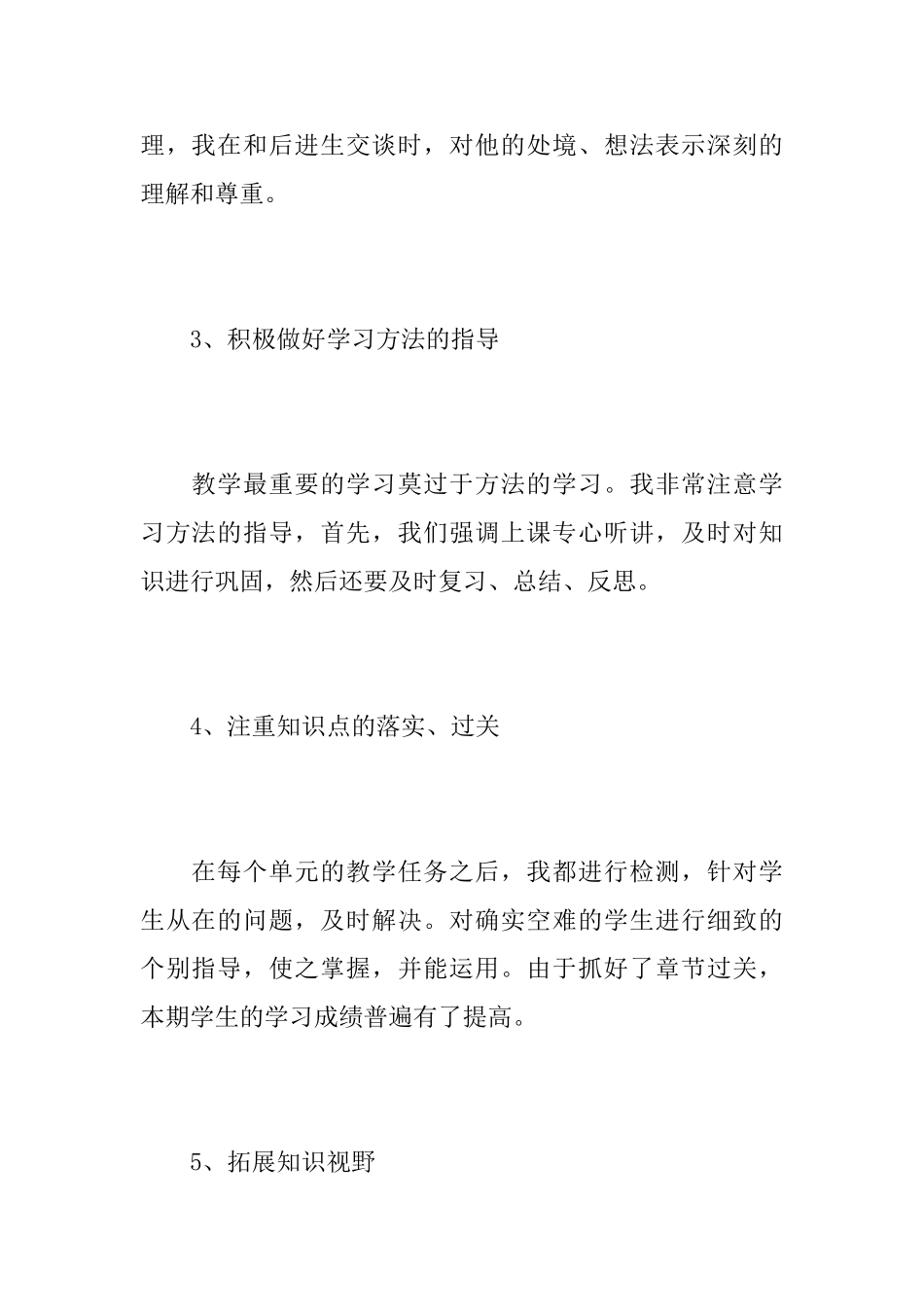 理，我在和后进生交谈时，对他的处境、想法表示深刻的理解和尊重。

3、积极做好学习方法的指导

教学最重要的学习莫过于方法的学习。我非常注意学习方法的指导，首先，我们强调上课专心听讲，及时对知识进行巩固，然后还要及时复习、总结、反思。

4、注重知识点的落实、过关

在每个单元的教学任务之后，我都进行检测，针对学生从在的问题，及时解决。对确实空难的学生进行细致的个别指导，使之掌握，并能运用。由于抓好了章节过关，本期学生的学习成绩普遍有了提高。

5、拓展知识视野